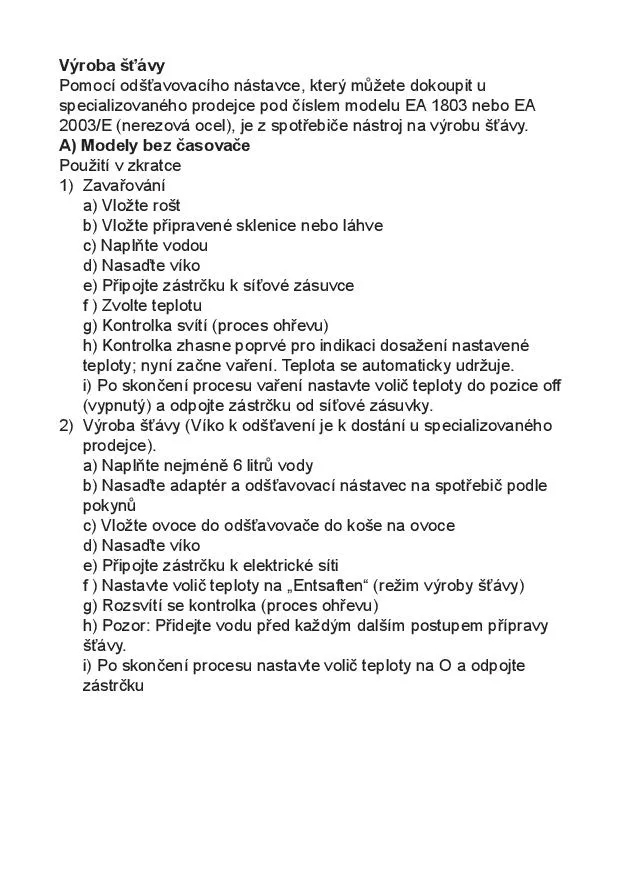 Výroba šťávy
Pomocí odšťavovacího nástavce, který můžete dokoupit u specializovaného prodejce pod číslem modelu EA 1803 nebo EA 2003/E (nerezová ocel), je z spotřebiče nástroj na výrobu šťávy.
A) Modely bez časovače
Použití v zkratce
1) Zavařování
a) Vložte rošt
b) Vložte připravené sklenice nebo láhve
c) Naplňte vodou
d) Nasaďte víko
e) Připojte zástrčku k síťové zásuvce
f ) Zvolte teplotu
g) Kontrolka svítí (proces ohřevu)
h) Kontrolka zhasne poprvé pro indikaci dosažení nastavené teploty; nyní začne vaření. Teplota se automaticky udržuje.
i) Po skončení procesu vaření nastavte volič teploty do pozice off (vypnutý) a odpojte zástrčku od síťové zásuvky.
2) Výroba šťávy (Víko k odšťavení je k dostání u specializovaného prodejce).
a) Naplňte nejméně 6 litrů vody
b) Nasaďte adaptér a odšťavovací nástavec na spotřebič podle pokynů
c) Vložte ovoce do odšťavovače do koše na ovoce
d) Nasaďte víko
e) Připojte zástrčku k elektrické síti
f ) Nastavte volič teploty na „Entsaften“ (režim výroby šťávy)
g) Rozsvítí se kontrolka (proces ohřevu)
h) Pozor: Přidejte vodu před každým dalším postupem přípravy šťávy.
i) Po skončení procesu nastavte volič teploty na O a odpojte zástrčku